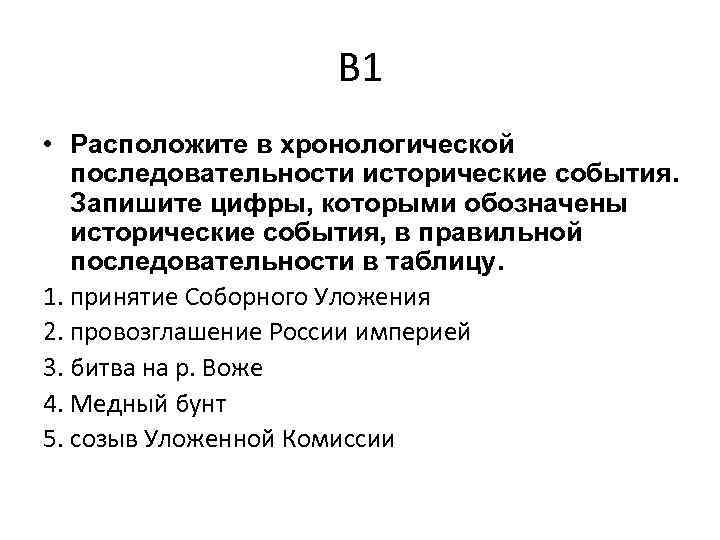 В1

• Расположите в хронологической последовательности исторические события. Запишите цифры, которыми обозначены исторические события, в правильной последовательности в таблицу.

1. принятие Соборного Уложения
2. провозглашение России империей
3. битва на р. Воже
4. Медный бунт
5. созыв Уложенной Комиссии